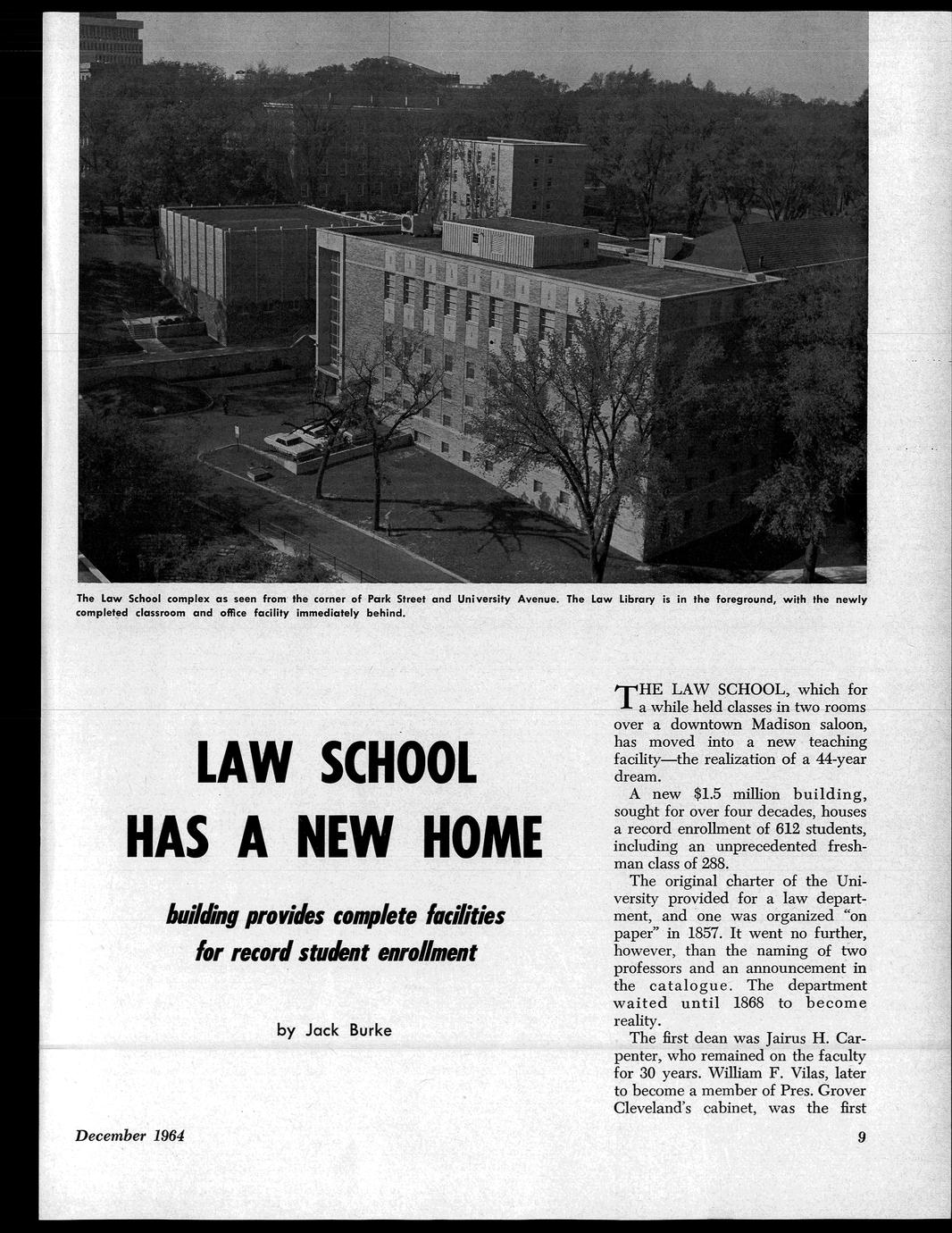 The Law School complex as seen from the corner of Park Street and University Avenue. The Law Library is in the foreground, with the newly completed classroom and office facility immediately behind.

LAW SCHOOL HAS A NEW HOME

building provides complete facilities for record student enrollment

by Jack Burke

THE LAW SCHOOL, which for a while held classes in two rooms over a downtown Madison saloon, has moved into a new teaching facility—the realization of a 44-year dream.

A new $1.5 million building, sought for over four decades, houses a record enrollment of 612 students, including an unprecedented freshman class of 288.

The original charter of the University provided for a law department, and one was organized "on paper" in 1857. It went no further, however, than the naming of two professors and an announcement in the catalogue. The department waited until 1868 to become reality.

The first dean was Jairus H. Carpenter, who remained on the faculty for 30 years. William F. Vilas, later to become a member of Pres. Grover Cleveland's cabinet, was the first

December 1964

9